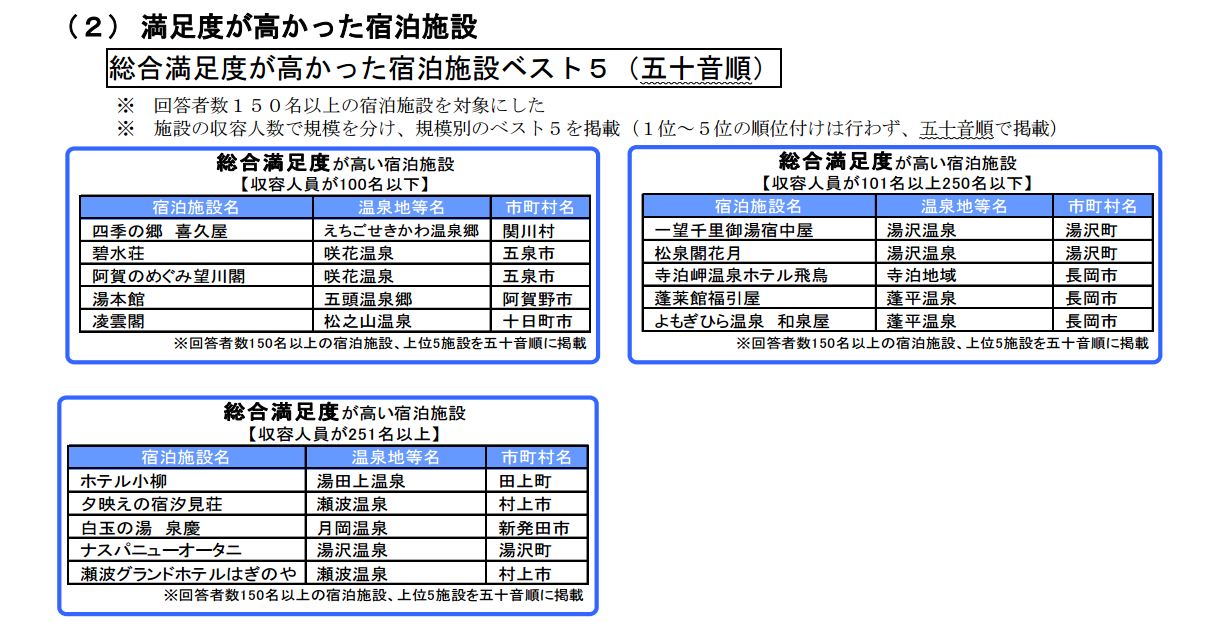 （２） 満足度が高かった宿泊施設

総合満足度が高かった宿泊施設ベスト５（五十音順）

※ 回答者数１５０名以上の宿泊施設を対象にした
※ 施設の収容人数で規模を分け、規模別のベスト５を掲載（１位～５位の順位付けは行わず、五十音順で掲載）

総合満足度が高い宿泊施設
【収容人員が100名以下】

| 宿泊施設名 | 温泉地等名 | 市町村名 |
|---|---|---|
| 四季の郷 喜久屋 | えちごせきかわ温泉郷 | 関川村 |
| 碧水荘 | 咲花温泉 | 五泉市 |
| 阿賀のめぐみ望川閣 | 咲花温泉 | 五泉市 |
| 湯本館 | 五頭温泉郷 | 阿賀野市 |
| 凌雲閣 | 松之山温泉 | 十日町市 |

※回答者数150名以上の宿泊施設、上位5施設を五十音順に掲載

総合満足度が高い宿泊施設
【収容人員が101名以上250名以下】

| 宿泊施設名 | 温泉地等名 | 市町村名 |
|---|---|---|
| 一望千里御湯宿中屋 | 湯沢温泉 | 湯沢町 |
| 松泉閣花月 | 湯沢温泉 | 湯沢町 |
| 寺泊岬温泉ホテル飛鳥 | 寺泊地域 | 長岡市 |
| 蓬莱館福引屋 | 蓬平温泉 | 長岡市 |
| よもぎひら温泉 和泉屋 | 蓬平温泉 | 長岡市 |

※回答者数150名以上の宿泊施設、上位5施設を五十音順に掲載

総合満足度が高い宿泊施設
【収容人員が251名以上】

| 宿泊施設名 | 温泉地等名 | 市町村名 |
|---|---|---|
| ホテル小柳 | 湯田上温泉 | 田上町 |
| 夕映えの宿汐見荘 | 瀬波温泉 | 村上市 |
| 白玉の湯 泉慶 | 月岡温泉 | 新発田市 |
| ナスパニューオータニ | 湯沢温泉 | 湯沢町 |
| 瀬波グランドホテルはぎのや | 瀬波温泉 | 村上市 |

※回答者数150名以上の宿泊施設、上位5施設を五十音順に掲載